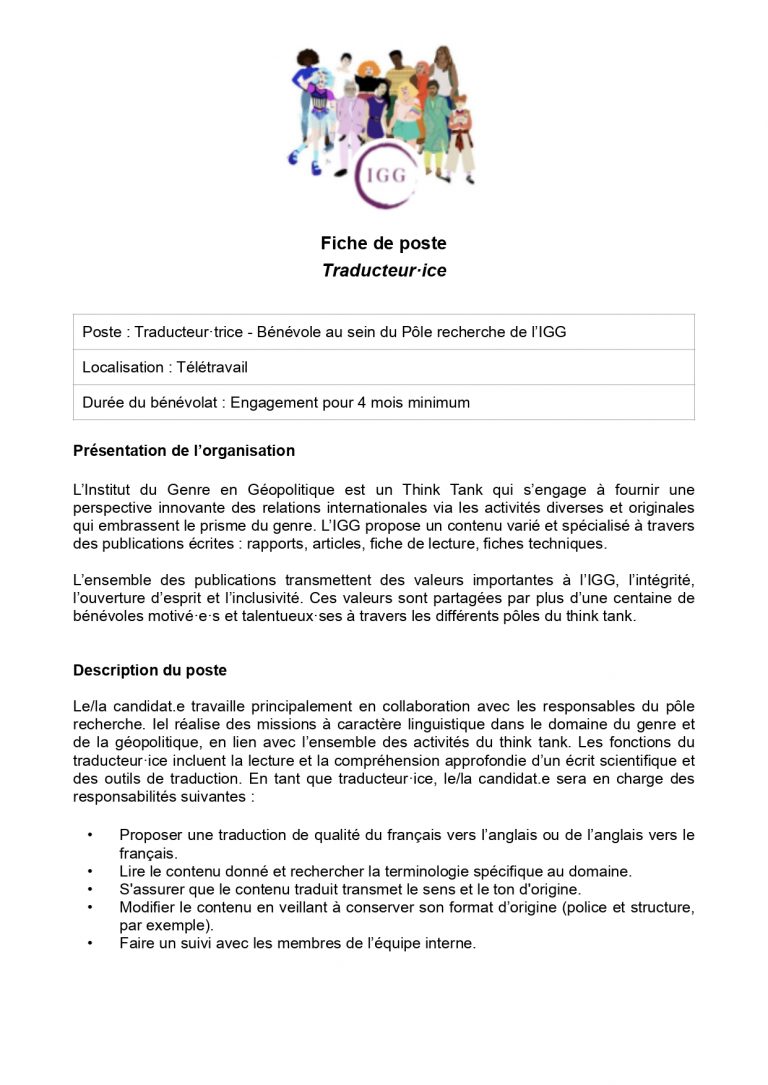 IGG

Fiche de poste
Traducteur·ice

| Poste : Traducteur·trice - Bénévole au sein du Pôle recherche de l'IGG |
|---|
| Localisation : Télétravail |
| Durée du bénévolat : Engagement pour 4 mois minimum |

Présentation de l'organisation

L'Institut du Genre en Géopolitique est un Think Tank qui s'engage à fournir une perspective innovante des relations internationales via les activités diverses et originales qui embrassent le prisme du genre. L'IGG propose un contenu varié et spécialisé à travers des publications écrites : rapports, articles, fiche de lecture, fiches techniques.

L'ensemble des publications transmettent des valeurs importantes à l'IGG, l'intégrité, l'ouverture d'esprit et l'inclusivité. Ces valeurs sont partagées par plus d'une centaine de bénévoles motivé·e·s et talentueux·ses à travers les différents pôles du think tank.

Description du poste

Le/la candidat.e travaille principalement en collaboration avec les responsables du pôle recherche. Iel réalise des missions à caractère linguistique dans le domaine du genre et de la géopolitique, en lien avec l'ensemble des activités du think tank. Les fonctions du traducteur·ice incluent la lecture et la compréhension approfondie d'un écrit scientifique et des outils de traduction. En tant que traducteur·ice, le/la candidat.e sera en charge des responsabilités suivantes :

• Proposer une traduction de qualité du français vers l'anglais ou de l'anglais vers le français.
• Lire le contenu donné et rechercher la terminologie spécifique au domaine.
• S'assurer que le contenu traduit transmet le sens et le ton d'origine.
• Modifier le contenu en veillant à conserver son format d'origine (police et structure, par exemple).
• Faire un suivi avec les membres de l'équipe interne.